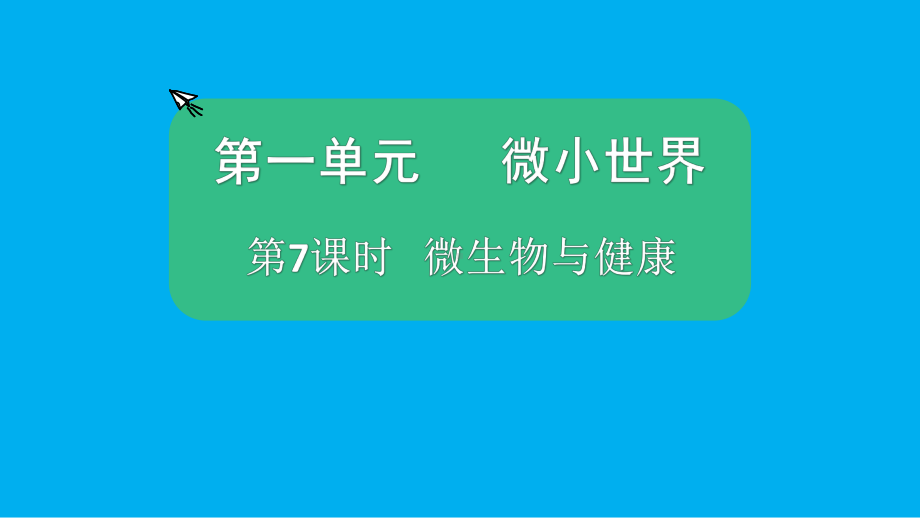 第一单元　　微小世界

第7课时　微生物与健康